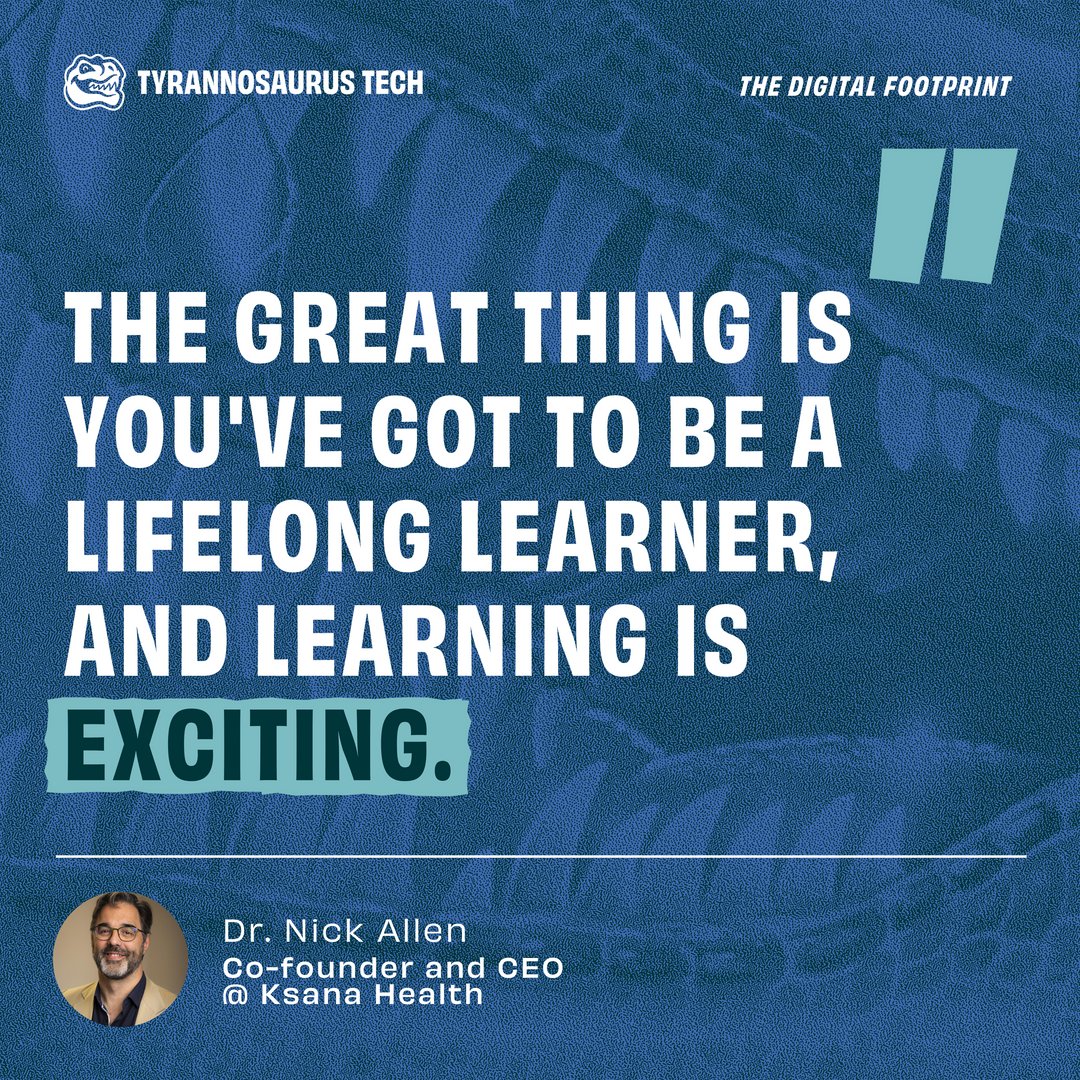 TYRANNOSAURUS TECH

THE DIGITAL FOOTPRINT

"

THE GREAT THING IS YOU'VE GOT TO BE A LIFELONG LEARNER, AND LEARNING IS EXCITING.

Dr. Nick Allen
Co-founder and CEO
@ Ksana Health